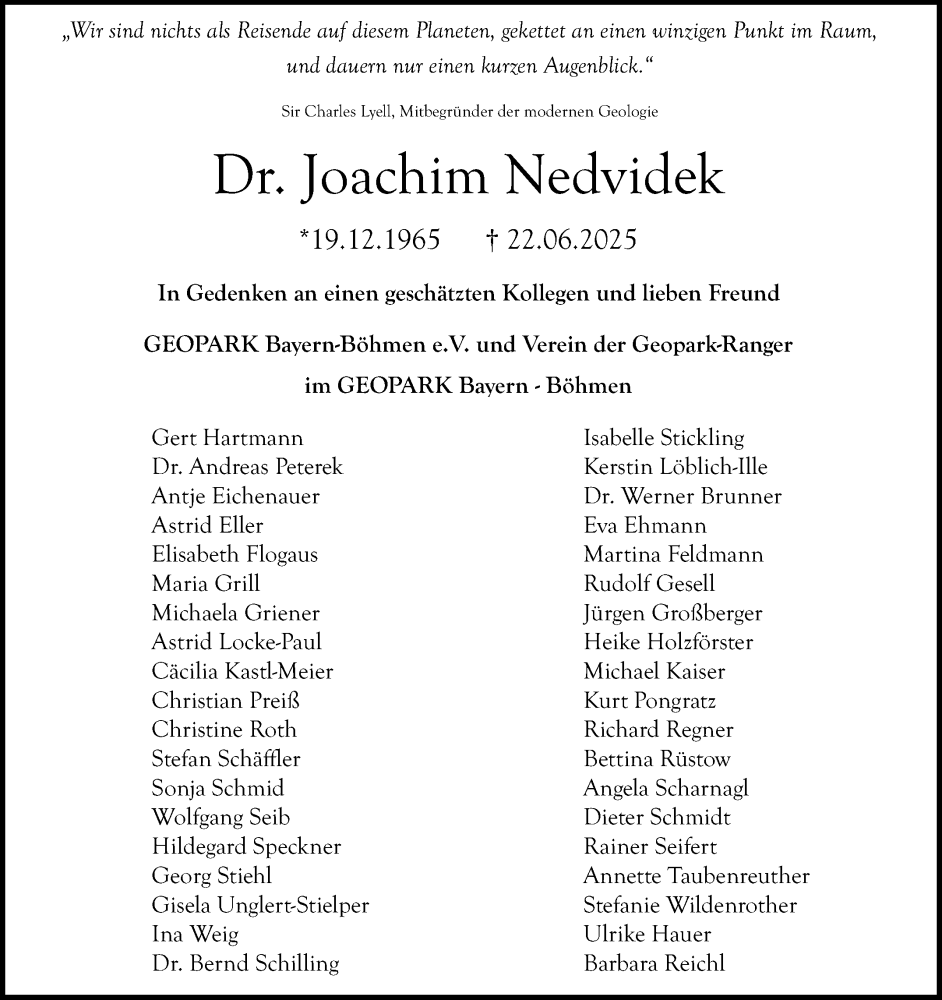 „Wir sind nichts als Reisende auf diesem Planeten, gekettet an einen winzigen Punkt im Raum, und dauern nur einen kurzen Augenblick.“

Sir Charles Lyell, Mitbegründer der modernen Geologie

Dr. Joachim Nedvidek

*19.12.1965 † 22.06.2025

In Gedenken an einen geschätzten Kollegen und lieben Freund

GEOPARK Bayern-Böhmen e.V. und Verein der Geopark-Ranger im GEOPARK Bayern - Böhmen

Gert Hartmann
Dr. Andreas Peterek
Antje Eichenauer
Astrid Eller
Elisabeth Flogaus
Maria Grill
Michaela Griener
Astrid Locke-Paul
Cäcilia Kastl-Meier
Christian Preiß
Christine Roth
Stefan Schäffler
Sonja Schmid
Wolfgang Seib
Hildegard Speckner
Georg Stiehl
Gisela Unglert-Stielper
Ina Weig
Dr. Bernd Schilling

Isabelle Stickling
Kerstin Löblich-Ille
Dr. Werner Brunner
Eva Ehmann
Martina Feldmann
Rudolf Gesell
Jürgen Großberger
Heike Holzförster
Michael Kaiser
Kurt Pongratz
Richard Regner
Bettina Rüstow
Angela Scharnagl
Dieter Schmidt
Rainer Seifert
Annette Taubenreuther
Stefanie Wildenrother
Ulrike Hauer
Barbara Reichl